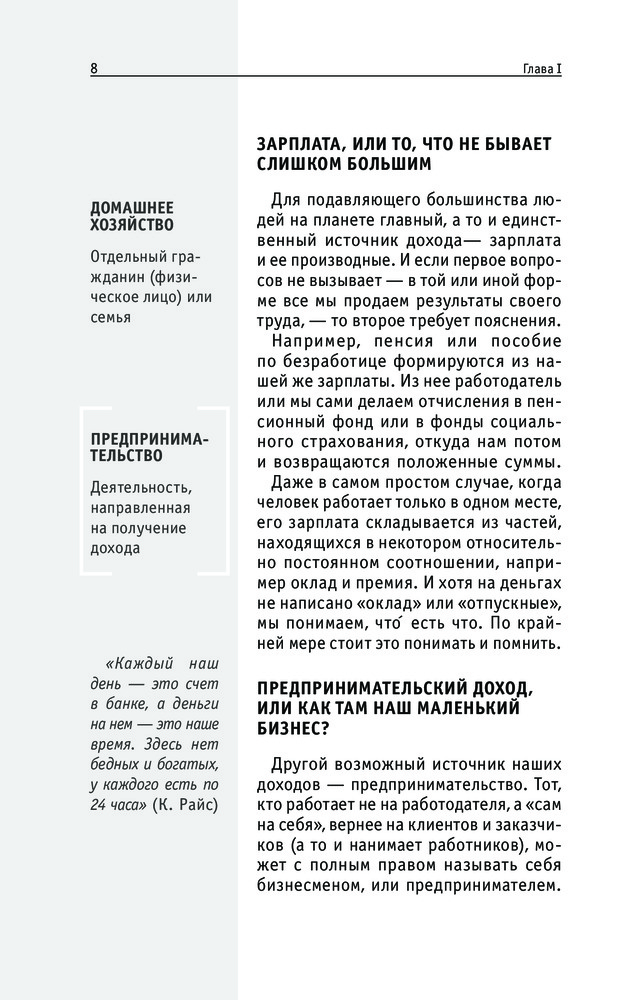 8

Глава I

ДОМАШНЕЕ ХОЗЯЙСТВО

Отдельный гражданин (физическое лицо) или семья

ПРЕДПРИНИМАТЕЛЬСТВО

Деятельность, направленная на получение дохода

«Каждый наш день — это счет в банке, а деньги на нем — это наше время. Здесь нет бедных и богатых, у каждого есть по 24 часа» (К. Райс)

ЗАРПЛАТА, ИЛИ ТО, ЧТО НЕ БЫВАЕТ СЛИШКОМ БОЛЬШИМ

Для подавляющего большинства людей на планете главный, а то и единственный источник дохода— зарплата и ее производные. И если первое вопросов не вызывает — в той или иной форме все мы продаем результаты своего труда, — то второе требует пояснения.

Например, пенсия или пособие по безработице формируются из нашей же зарплаты. Из нее работодатель или мы сами делаем отчисления в пенсионный фонд или в фонды социального страхования, откуда нам потом и возвращаются положенные суммы.

Даже в самом простом случае, когда человек работает только в одном месте, его зарплата складывается из частей, находящихся в некотором относительно постоянном соотношении, например оклад и премия. И хотя на деньгах не написано «оклад» или «отпускные», мы понимаем, что́ есть что. По крайней мере стоит это понимать и помнить.

ПРЕДПРИНИМАТЕЛЬСКИЙ ДОХОД, ИЛИ КАК ТАМ НАШ МАЛЕНЬКИЙ БИЗНЕС?

Другой возможный источник наших доходов — предпринимательство. Тот, кто работает не на работодателя, а «сам на себя», вернее на клиентов и заказчиков (а то и нанимает работников), может с полным правом называть себя бизнесменом, или предпринимателем.